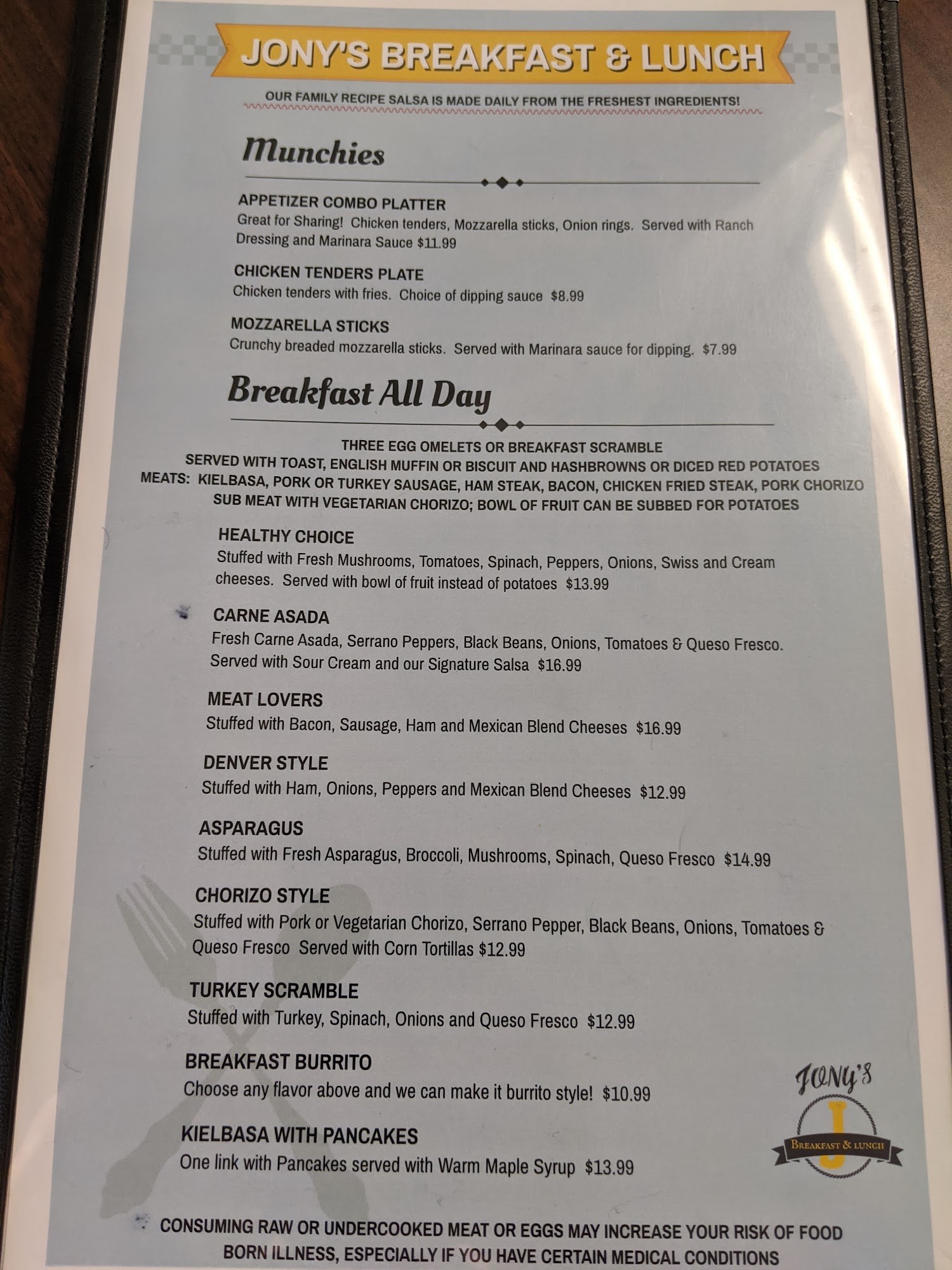 JONY'S BREAKFAST & LUNCH

OUR FAMILY RECIPE SALSA IS MADE DAILY FROM THE FRESHEST INGREDIENTS!

Munchies

APPETIZER COMBO PLATTER
Great for Sharing! Chicken tenders, Mozzarella sticks, Onion rings. Served with Ranch Dressing and Marinara Sauce $11.99

CHICKEN TENDERS PLATE
Chicken tenders with fries. Choice of dipping sauce $8.99

MOZZARELLA STICKS
Crunchy breaded mozzarella sticks. Served with Marinara sauce for dipping. $7.99

Breakfast All Day

THREE EGG OMELETS OR BREAKFAST SCRAMBLE
SERVED WITH TOAST, ENGLISH MUFFIN OR BISCUIT AND HASHBROWNS OR DICED RED POTATOES
MEATS: KIELBASA, PORK OR TURKEY SAUSAGE, HAM STEAK, BACON, CHICKEN FRIED STEAK, PORK CHORIZO
SUB MEAT WITH VEGETARIAN CHORIZO; BOWL OF FRUIT CAN BE SUBBED FOR POTATOES

HEALTHY CHOICE
Stuffed with Fresh Mushrooms, Tomatoes, Spinach, Peppers, Onions, Swiss and Cream cheeses. Served with bowl of fruit instead of potatoes $13.99

CARNE ASADA
Fresh Carne Asada, Serrano Peppers, Black Beans, Onions, Tomatoes & Queso Fresco. Served with Sour Cream and our Signature Salsa $16.99

MEAT LOVERS
Stuffed with Bacon, Sausage, Ham and Mexican Blend Cheeses $16.99

DENVER STYLE
Stuffed with Ham, Onions, Peppers and Mexican Blend Cheeses $12.99

ASPARAGUS
Stuffed with Fresh Asparagus, Broccoli, Mushrooms, Spinach, Queso Fresco $14.99

CHORIZO STYLE
Stuffed with Pork or Vegetarian Chorizo, Serrano Pepper, Black Beans, Onions, Tomatoes & Queso Fresco Served with Corn Tortillas $12.99

TURKEY SCRAMBLE
Stuffed with Turkey, Spinach, Onions and Queso Fresco $12.99

BREAKFAST BURRITO
Choose any flavor above and we can make it burrito style! $10.99

KIELBASA WITH PANCAKES
One link with Pancakes served with Warm Maple Syrup $13.99

JONY'S
J
BREAKFAST & LUNCH

CONSUMING RAW OR UNDERCOOKED MEAT OR EGGS MAY INCREASE YOUR RISK OF FOOD BORN ILLNESS, ESPECIALLY IF YOU HAVE CERTAIN MEDICAL CONDITIONS